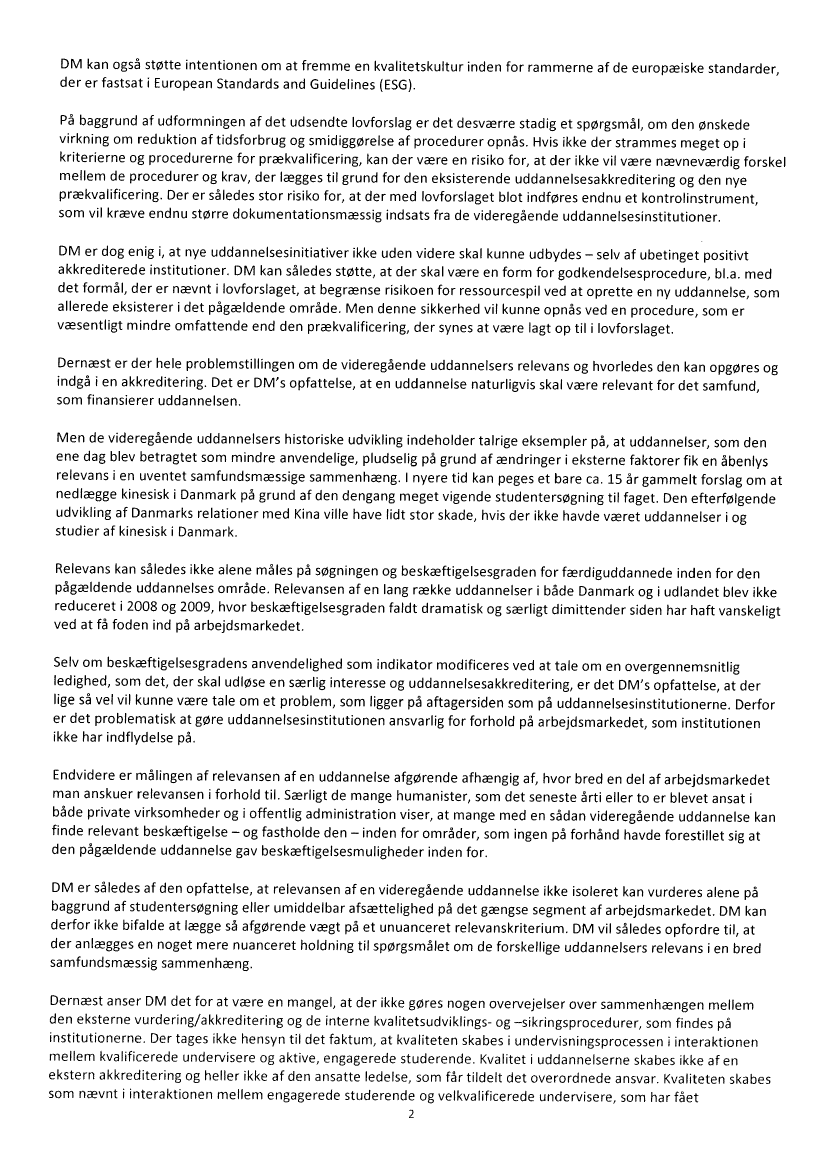 DM kan også støtte intentionen om at fremme en kvalitetskultur inden for rammerne af de europæiske standarder, der er fastsat i European Standards and Guidelines (ESG).

På baggrund af udformningen af det udsendte lovforslag er det desværre stadig et spørgsmål, om den ønskede virkning om reduktion af tidsforbrug og smidiggørelse af procedurer opnås. Hvis ikke der strammes meget op i kriterierne og procedurerne for prækvalificering, kan der være en risiko for, at der ikke vil være nævneværdig forskel mellem de procedurer og krav, der lægges til grund for den eksisterende uddannelsesakkreditering og den nye prækvalificering. Der er således stor risiko for, at der med lovforslaget blot indføres endnu et kontrolinstrument, som vil kræve endnu større dokumentationsmæssig indsats fra de videregående uddannelsesinstitutioner.

DM er dog enig i, at nye uddannelsesinitiativer ikke uden videre skal kunne udbydes – selv af ubetinget positivt akkrediterede institutioner. DM kan således støtte, at der skal være en form for godkendelsesprocedure, bl.a. med det formål, der er nævnt i lovforslaget, at begrænse risikoen for ressourcespil ved at oprette en ny uddannelse, som allerede eksisterer i det pågældende område. Men denne sikkerhed vil kunne opnås ved en procedure, som er væsentligt mindre omfattende end den prækvalificering, der synes at være lagt op til i lovforslaget.

Dernæst er der hele problemstillingen om de videregående uddannelsers relevans og hvorledes den kan opgøres og indgå i en akkreditering. Det er DM's opfattelse, at en uddannelse naturligvis skal være relevant for det samfund, som finansierer uddannelsen.

Men de videregående uddannelsers historiske udvikling indeholder talrige eksempler på, at uddannelser, som den ene dag blev betragtet som mindre anvendelige, pludselig på grund af ændringer i eksterne faktorer fik en åbenlys relevans i en uventet samfundsmæssige sammenhæng. I nyere tid kan peges et bare ca. 15 år gammelt forslag om at nedlægge kinesisk i Danmark på grund af den dengang meget vigende studentersøgning til faget. Den efterfølgende udvikling af Danmarks relationer med Kina ville have lidt stor skade, hvis der ikke havde været uddannelser i og studier af kinesisk i Danmark.

Relevans kan således ikke alene måles på søgningen og beskæftigelsesgraden for færdiguddannede inden for den pågældende uddannelses område. Relevansen af en lang række uddannelser i både Danmark og i udlandet blev ikke reduceret i 2008 og 2009, hvor beskæftigelsesgraden faldt dramatisk og særligt dimittender siden har haft vanskeligt ved at få foden ind på arbejdsmarkedet.

Selv om beskæftigelsesgradens anvendelighed som indikator modificeres ved at tale om en overgennemsnitlig ledighed, som det, der skal udløse en særlig interesse og uddannelsesakkreditering, er det DM's opfattelse, at der lige så vel vil kunne være tale om et problem, som ligger på aftagersiden som på uddannelsesinstitutionerne. Derfor er det problematisk at gøre uddannelsesinstitutionen ansvarlig for forhold på arbejdsmarkedet, som institutionen ikke har indflydelse på.

Endvidere er målingen af relevansen af en uddannelse afgørende afhængig af, hvor bred en del af arbejdsmarkedet man anskuer relevansen i forhold til. Særligt de mange humanister, som det seneste årti eller to er blevet ansat i både private virksomheder og i offentlig administration viser, at mange med en sådan videregående uddannelse kan finde relevant beskæftigelse – og fastholde den – inden for områder, som ingen på forhånd havde forestillet sig at den pågældende uddannelse gav beskæftigelsesmuligheder inden for.

DM er således af den opfattelse, at relevansen af en videregående uddannelse ikke isoleret kan vurderes alene på baggrund af studentersøgning eller umiddelbar afsættelighed på det gængse segment af arbejdsmarkedet. DM kan derfor ikke bifalde at lægge så afgørende vægt på et unuanceret relevanskriterium. DM vil således opfordre til, at der anlægges en noget mere nuanceret holdning til spørgsmålet om de forskellige uddannelsers relevans i en bred samfundsmæssig sammenhæng.

Dernæst anser DM det for at være en mangel, at der ikke gøres nogen overvejelser over sammenhængen mellem den eksterne vurdering/akkreditering og de interne kvalitetsudviklings- og –sikringsprocedurer, som findes på institutionerne. Der tages ikke hensyn til det faktum, at kvaliteten skabes i undervisningsprocessen i interaktionen mellem kvalificerede undervisere og aktive, engagerede studerende. Kvalitet i uddannelserne skabes ikke af en ekstern akkreditering og heller ikke af den ansatte ledelse, som får tildelt det overordnede ansvar. Kvaliteten skabes som nævnt i interaktionen mellem engagerede studerende og velkvalificerede undervisere, som har fået

2